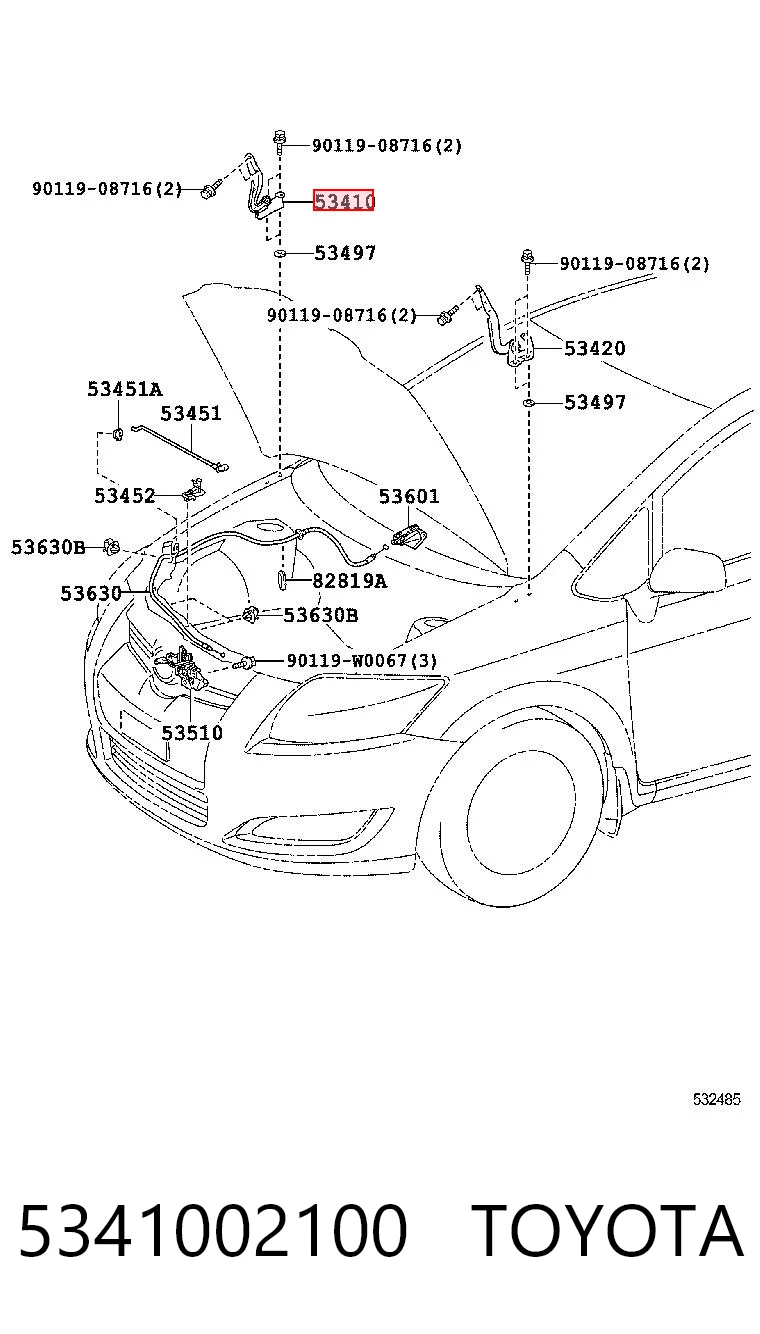 90119-08716(2)
90119-08716(2)
53410
53497
90119-08716(2)
90119-08716(2)
53420
53497
53451A
53451
53452
53601
53630B
82819A
53630
53630B
90119-W0067(3)
53510
532485
5341002100 TOYOTA